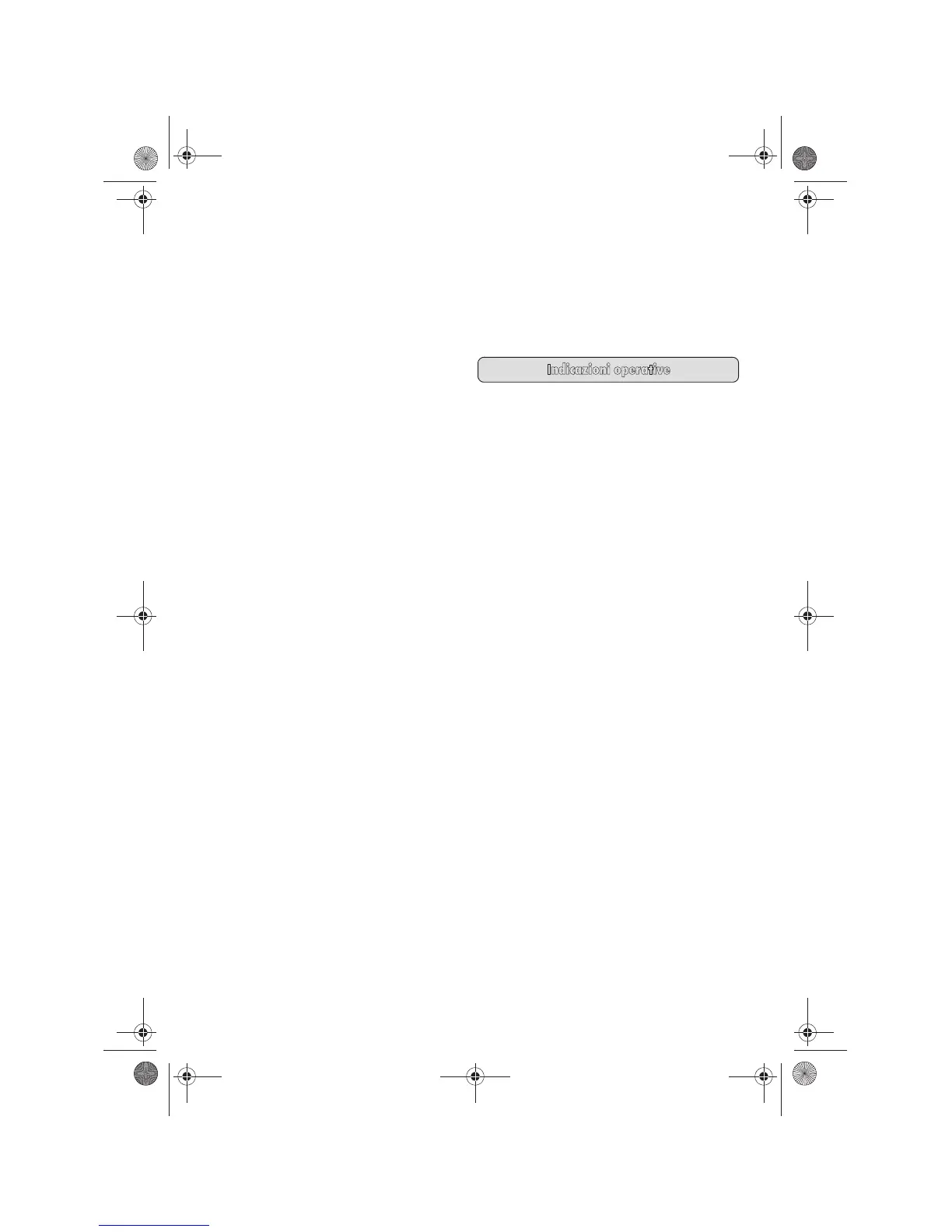 Indicazioni operative